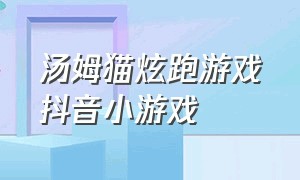 汤姆猫炫跑游戏
抖音小游戏